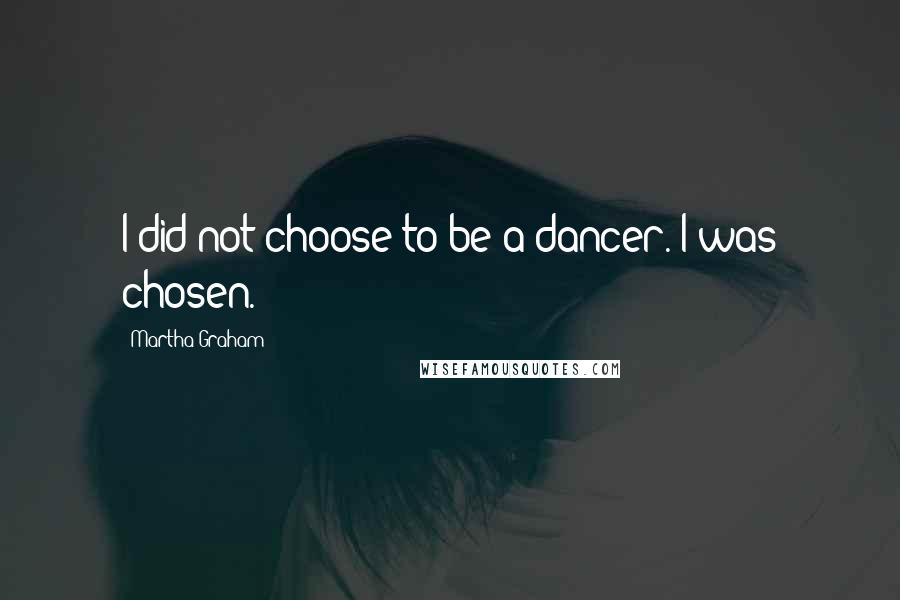 I did not choose to be a dancer. I was chosen.

Martha Graham

WISEFAMOUSQUOTES.COM